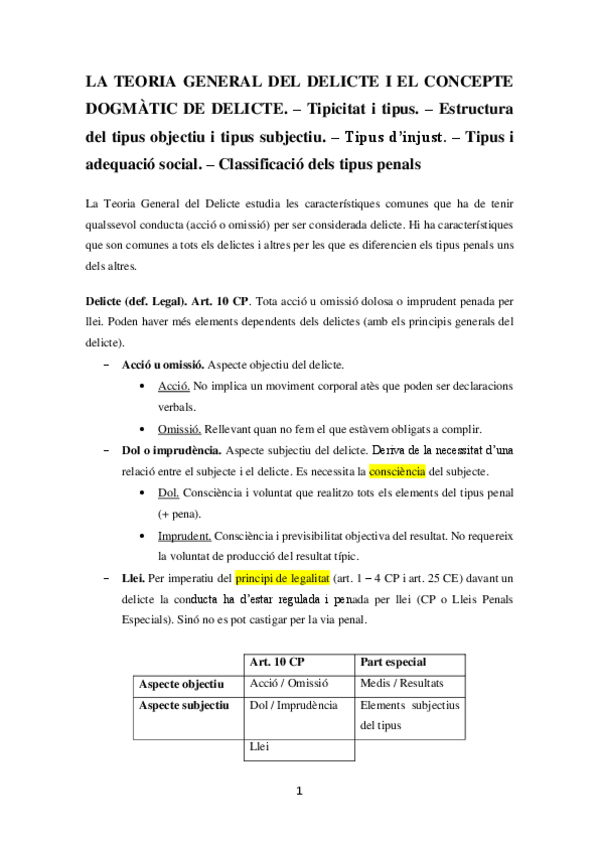 LA TEORIA GENERAL DEL DELICTE I EL CONCEPTE DOGMÀTIC DE DELICTE. – Tipicitat i tipus. – Estructura del tipus objectiu i tipus subjectiu. – Tipus d'injust. – Tipus i adequació social. – Classificació dels tipus penals

La Teoria General del Delicte estudia les característiques comunes que ha de tenir qualssevol conducta (acció o omissió) per ser considerada delicte. Hi ha característiques que son comunes a tots els delictes i altres per les que es diferencien els tipus penals uns dels altres.

Delicte (def. Legal). Art. 10 CP. Tota acció u omissió dolosa o imprudent penada per llei. Poden haver més elements dependents dels delictes (amb els principis generals del delicte).

– Acció u omissió. Aspecte objectiu del delicte.
 • Acció. No implica un moviment corporal atès que poden ser declaracions verbals.
 • Omissió. Rellevant quan no fem el que estàvem obligats a complir.
– Dol o imprudència. Aspecte subjectiu del delicte. Deriva de la necessitat d'una relació entre el subjecte i el delicte. Es necessita la consciència del subjecte.
 • Dol. Consciència i voluntat que realitzo tots els elements del tipus penal (+ pena).
 • Imprudent. Consciència i previsibilitat objectiva del resultat. No requereix la voluntat de producció del resultat típic.
– Llei. Per imperatiu del principi de legalitat (art. 1 – 4 CP i art. 25 CE) davant un delicte la conducta ha d'estar regulada i penada per llei (CP o Lleis Penals Especials). Sinó no es pot castigar per la via penal.

| | Art. 10 CP | Part especial |
|---|---|---|
| Aspecte objectiu | Acció / Omissió | Medis / Resultats |
| Aspecte subjectiu | Dol / Imprudència | Elements subjectius del tipus |
| | Llei | |

1